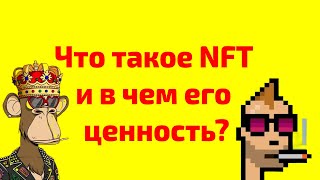 Что такое NFT
и в чем его
ценность?